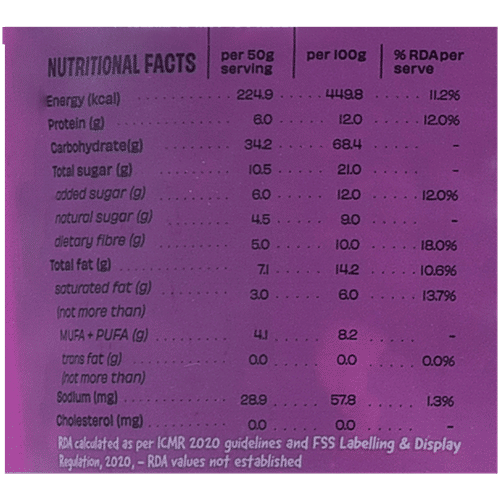 | NUTRITIONAL FACTS | per 50g serving | per 100g | % RDA per serve |
|---|---|---|---|
| Energy (kcal) | 224.9 | 449.8 | 11.2% |
| Protein (g) | 6.0 | 12.0 | 12.0% |
| Carbohydrate(g) | 34.2 | 68.4 | - |
| Total sugar (g) | 10.5 | 21.0 | - |
| added sugar (g) | 6.0 | 12.0 | 12.0% |
| natural sugar (g) | 4.5 | 9.0 | - |
| dietary fibre (g) | 5.0 | 10.0 | 18.0% |
| Total fat (g) | 7.1 | 14.2 | 10.6% |
| saturated fat (g) (not more than) | 3.0 | 6.0 | 13.7% |
| MUFA + PUFA (g) | 4.1 | 8.2 | - |
| trans fat (g) (not more than) | 0.0 | 0.0 | 0.0% |
| Sodium (mg) | 28.9 | 57.8 | 1.3% |
| Cholesterol (mg) | 0.0 | 0.0 | - |

RDA calculated as per ICMR 2020 guidelines and FSS Labelling & Display Regulation, 2020, - RDA values not established